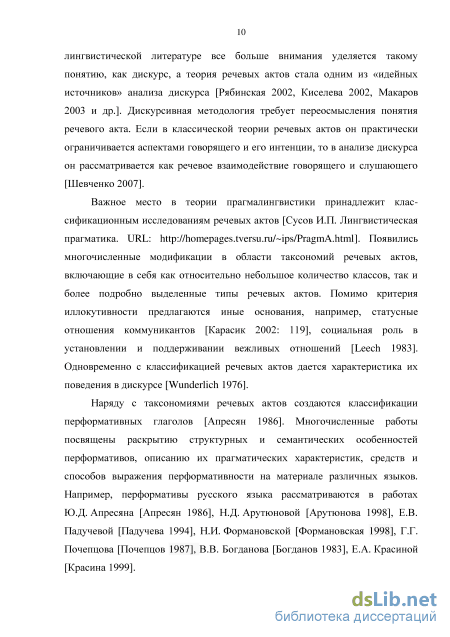 10

лингвистической литературе все больше внимания уделяется такому понятию, как дискурс, а теория речевых актов стала одним из «идейных источников» анализа дискурса [Рябинская 2002, Киселева 2002, Макаров 2003 и др.]. Дискурсивная методология требует переосмысления понятия речевого акта. Если в классической теории речевых актов он практически ограничивается аспектами говорящего и его интенции, то в анализе дискурса он рассматривается как речевое взаимодействие говорящего и слушающего [Шевченко 2007].

Важное место в теории прагмалингвистики принадлежит классификационным исследованиям речевых актов [Сусов И.П. Лингвистическая прагматика. URL: http://homepages.tversu.ru/~ips/PragmA.html]. Появились многочисленные модификации в области таксономий речевых актов, включающие в себя как относительно небольшое количество классов, так и более подробно выделенные типы речевых актов. Помимо критерия иллокутивности предлагаются иные основания, например, статусные отношения коммуникантов [Карасик 2002: 119], социальная роль в установлении и поддерживании вежливых отношений [Leech 1983]. Одновременно с классификацией речевых актов дается характеристика их поведения в дискурсе [Wunderlich 1976].

Наряду с таксономиями речевых актов создаются классификации перформативных глаголов [Апресян 1986]. Многочисленные работы посвящены раскрытию структурных и семантических особенностей перформативов, описанию их прагматических характеристик, средств и способов выражения перформативности на материале различных языков. Например, перформативы русского языка рассматриваются в работах Ю.Д. Апресяна [Апресян 1986], Н.Д. Арутюновой [Арутюнова 1998], Е.В. Падучевой [Падучева 1994], Н.И. Формановской [Формановская 1998], Г.Г. Почепцова [Почепцов 1987], В.В. Богданова [Богданов 1983], Е.А. Красиной [Красина 1999].

dsLib.net
библиотека диссертаций